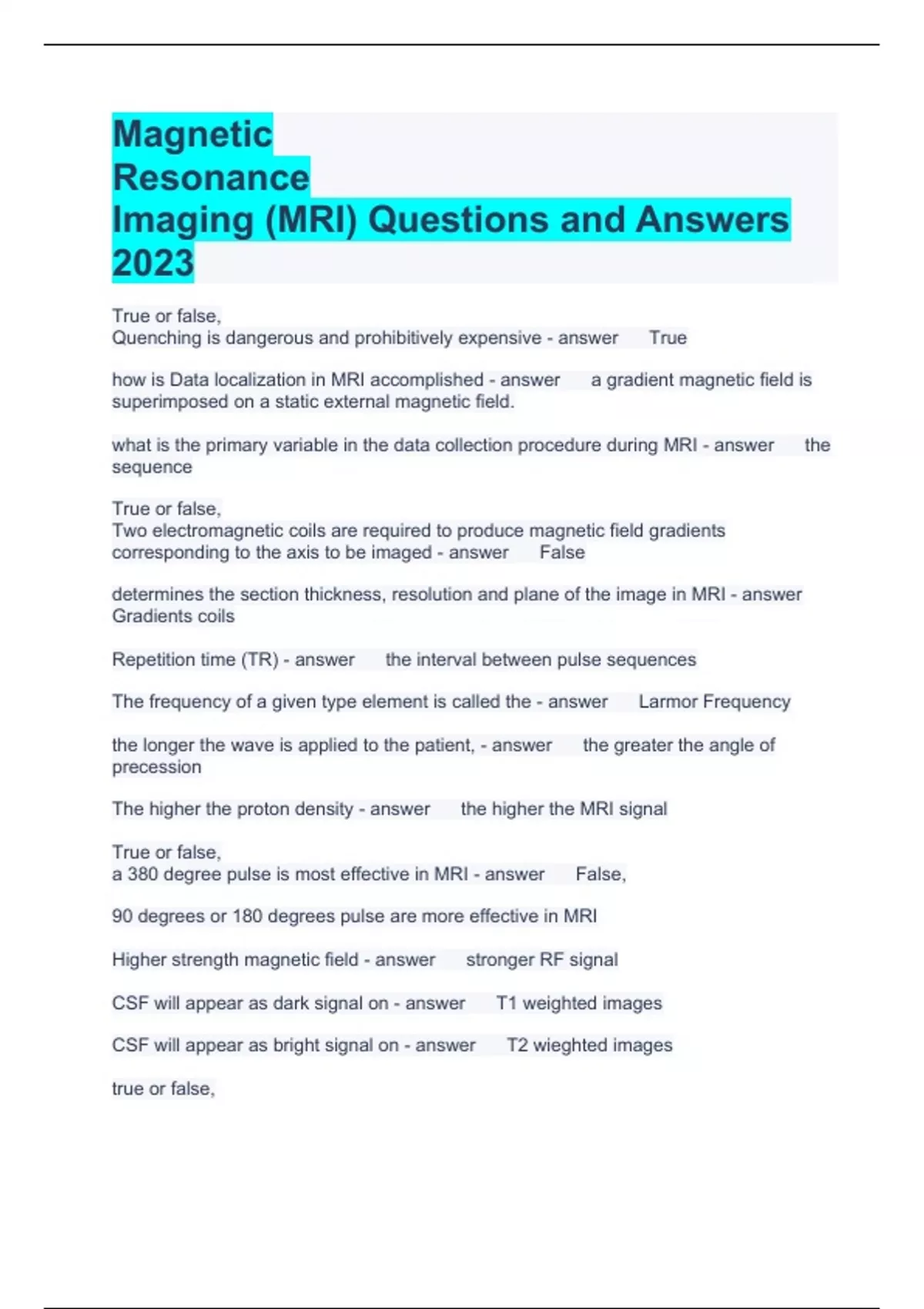 Magnetic Resonance Imaging (MRI) Questions and Answers 2023

True or false,
Quenching is dangerous and prohibitively expensive - answer True

how is Data localization in MRI accomplished - answer a gradient magnetic field is superimposed on a static external magnetic field.

what is the primary variable in the data collection procedure during MRI - answer the sequence

True or false,
Two electromagnetic coils are required to produce magnetic field gradients corresponding to the axis to be imaged - answer False

determines the section thickness, resolution and plane of the image in MRI - answer Gradients coils

Repetition time (TR) - answer the interval between pulse sequences

The frequency of a given type element is called the - answer Larmor Frequency

the longer the wave is applied to the patient, - answer the greater the angle of precession

The higher the proton density - answer the higher the MRI signal

True or false,
a 380 degree pulse is most effective in MRI - answer False,

90 degrees or 180 degrees pulse are more effective in MRI

Higher strength magnetic field - answer stronger RF signal

CSF will appear as dark signal on - answer T1 weighted images

CSF will appear as bright signal on - answer T2 wieghted images

true or false,